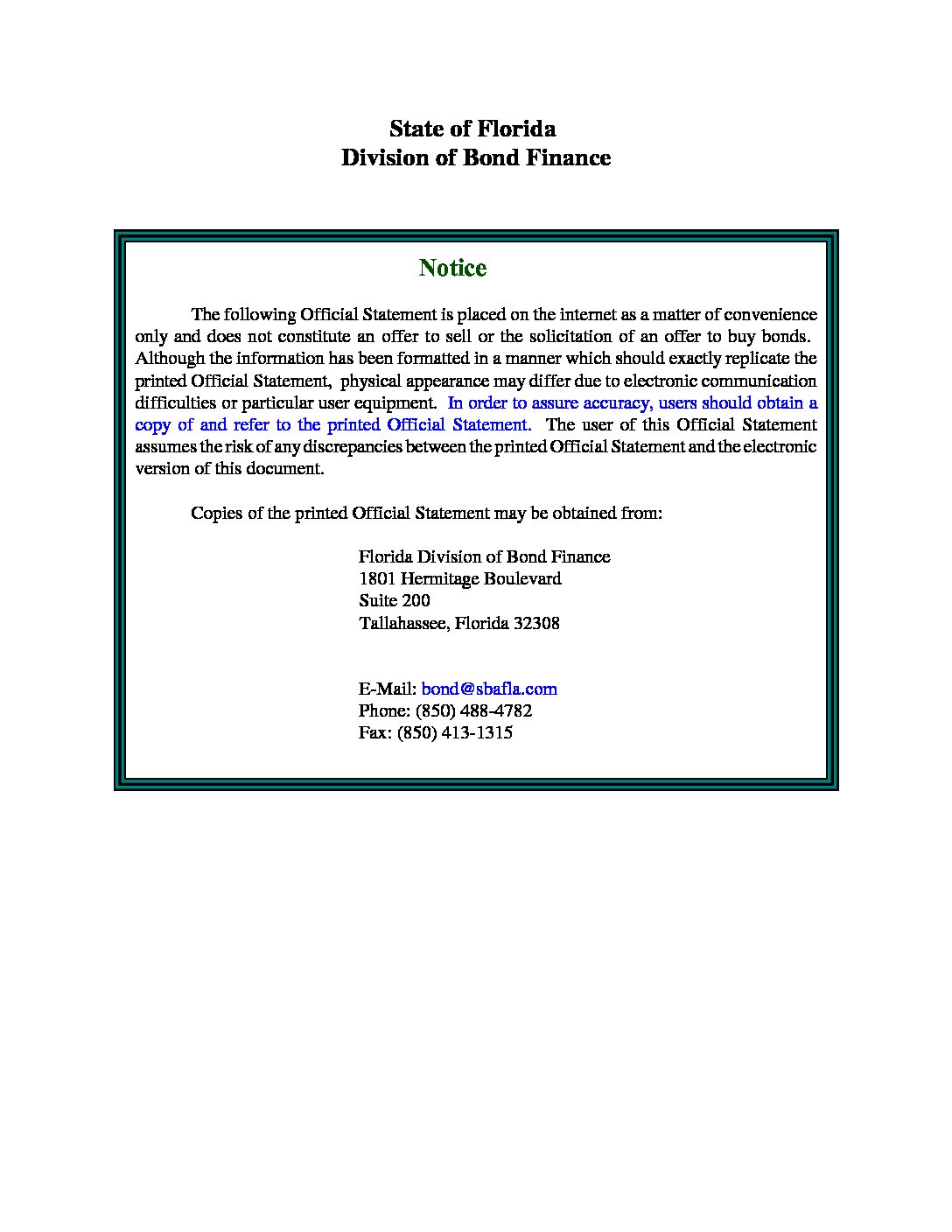 State of Florida
Division of Bond Finance

Notice

The following Official Statement is placed on the internet as a matter of convenience only and does not constitute an offer to sell or the solicitation of an offer to buy bonds. Although the information has been formatted in a manner which should exactly replicate the printed Official Statement, physical appearance may differ due to electronic communication difficulties or particular user equipment. In order to assure accuracy, users should obtain a copy of and refer to the printed Official Statement. The user of this Official Statement assumes the risk of any discrepancies between the printed Official Statement and the electronic version of this document.

Copies of the printed Official Statement may be obtained from:

Florida Division of Bond Finance
1801 Hermitage Boulevard
Suite 200
Tallahassee, Florida 32308

E-Mail: bond@sbafla.com
Phone: (850) 488-4782
Fax: (850) 413-1315